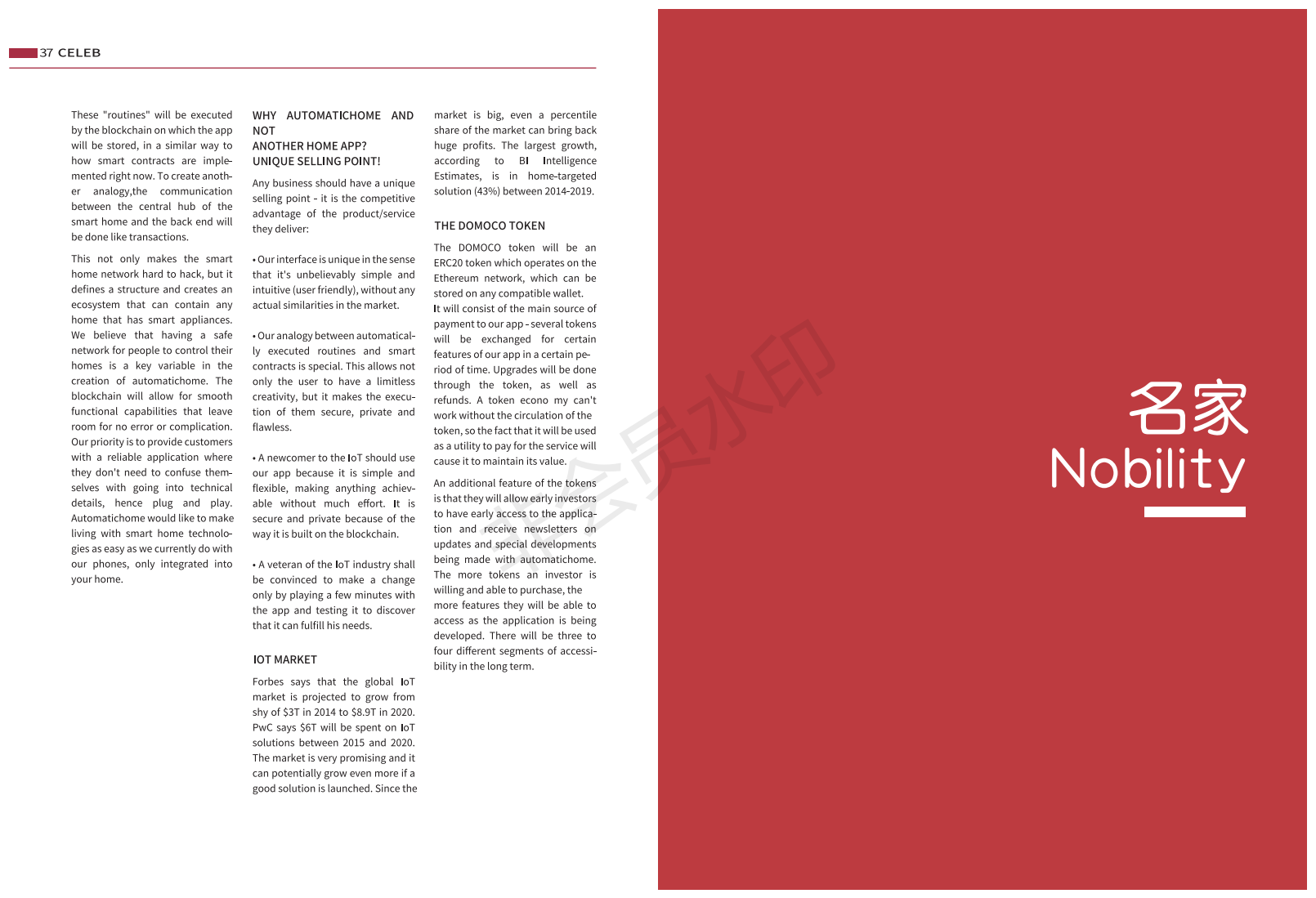 37 CELEB

These "routines" will be executed by the blockchain on which the app will be stored, in a similar way to how smart contracts are implemented right now. To create another analogy,the communication between the central hub of the smart home and the back end will be done like transactions.

This not only makes the smart home network hard to hack, but it defines a structure and creates an ecosystem that can contain any home that has smart appliances. We believe that having a safe network for people to control their homes is a key variable in the creation of automatichome. The blockchain will allow for smooth functional capabilities that leave room for no error or complication. Our priority is to provide customers with a reliable application where they don't need to confuse themselves with going into technical details, hence plug and play. Automatichome would like to make living with smart home technologies as easy as we currently do with our phones, only integrated into your home.

WHY AUTOMATICHOME AND NOT ANOTHER HOME APP? UNIQUE SELLING POINT!

Any business should have a unique selling point - it is the competitive advantage of the product/service they deliver:

• Our interface is unique in the sense that it's unbelievably simple and intuitive (user friendly), without any actual similarities in the market.

• Our analogy between automatically executed routines and smart contracts is special. This allows not only the user to have a limitless creativity, but it makes the execution of them secure, private and flawless.

• A newcomer to the IoT should use our app because it is simple and flexible, making anything achievable without much effort. It is secure and private because of the way it is built on the blockchain.

• A veteran of the IoT industry shall be convinced to make a change only by playing a few minutes with the app and testing it to discover that it can fulfill his needs.

IOT MARKET

Forbes says that the global IoT market is projected to grow from shy of $3T in 2014 to $8.9T in 2020. PwC says $6T will be spent on IoT solutions between 2015 and 2020. The market is very promising and it can potentially grow even more if a good solution is launched. Since the market is big, even a percentile share of the market can bring back huge profits. The largest growth, according to BI Intelligence Estimates, is in home-targeted solution (43%) between 2014-2019.

THE DOMOCO TOKEN

The DOMOCO token will be an ERC20 token which operates on the Ethereum network, which can be stored on any compatible wallet. It will consist of the main source of payment to our app - several tokens will be exchanged for certain features of our app in a certain period of time. Upgrades will be done through the token, as well as refunds. A token econo my can't work without the circulation of the token, so the fact that it will be used as a utility to pay for the service will cause it to maintain its value.

An additional feature of the tokens is that they will allow early investors to have early access to the application and receive newsletters on updates and special developments being made with automatichome. The more tokens an investor is willing and able to purchase, the more features they will be able to access as the application is being developed. There will be three to four different segments of accessibility in the long term.

非会员水印

名家
Nobility